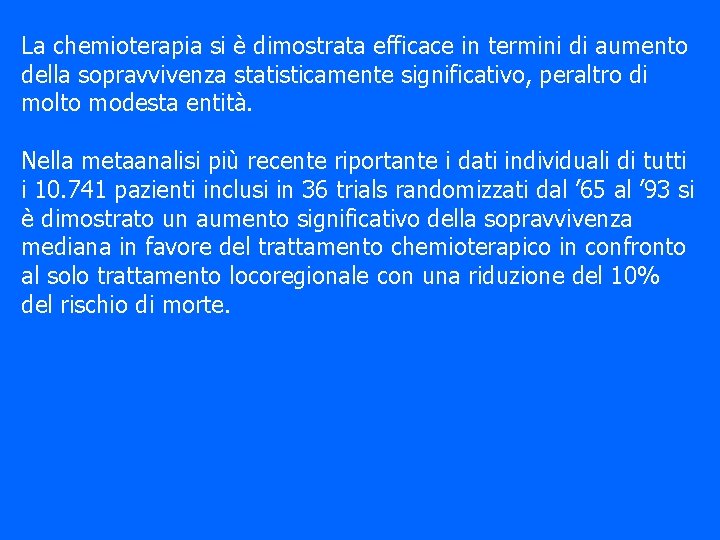 La chemioterapia si è dimostrata efficace in termini di aumento della sopravvivenza statisticamente significativo, peraltro di molto modesta entità.

Nella metaanalisi più recente riportante i dati individuali di tutti i 10.741 pazienti inclusi in 36 trials randomizzati dal '65 al '93 si è dimostrato un aumento significativo della sopravvivenza mediana in favore del trattamento chemioterapico in confronto al solo trattamento locoregionale con una riduzione del 10% del rischio di morte.